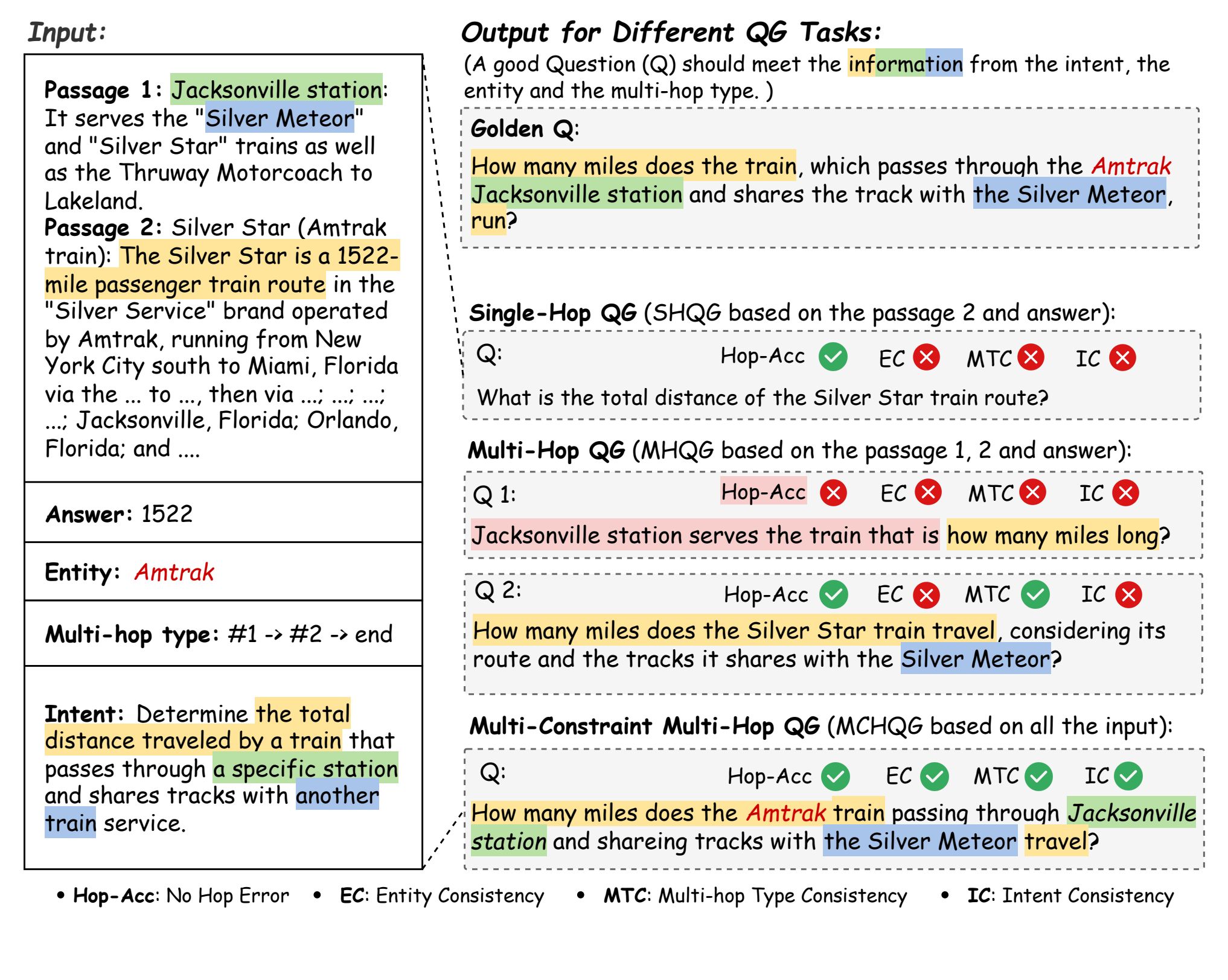 Input:

Passage 1: Jacksonville station: It serves the "Silver Meteor" and "Silver Star" trains as well as the Thruway Motorcoach to Lakeland.
Passage 2: Silver Star (Amtrak train): The Silver Star is a 1522-mile passenger train route in the "Silver Service" brand operated by Amtrak, running from New York City south to Miami, Florida via the ... to ..., then via ...; ...; ...; ...; Jacksonville, Florida; Orlando, Florida; and ....

Answer: 1522

Entity: Amtrak

Multi-hop type: #1 -> #2 -> end

Intent: Determine the total distance traveled by a train that passes through a specific station and shares tracks with another train service.

Output for Different QG Tasks:
(A good Question (Q) should meet the information from the intent, the entity and the multi-hop type. )

Golden Q:
How many miles does the train, which passes through the Amtrak Jacksonville station and shares the track with the Silver Meteor, run?

Single-Hop QG (SHQG based on the passage 2 and answer):
Q: Hop-Acc EC MTC IC
What is the total distance of the Silver Star train route?

Multi-Hop QG (MHQG based on the passage 1, 2 and answer):
Q 1: Hop-Acc EC MTC IC
Jacksonville station serves the train that is how many miles long?

Q 2: Hop-Acc EC MTC IC
How many miles does the Silver Star train travel, considering its route and the tracks it shares with the Silver Meteor?

Multi-Constraint Multi-Hop QG (MCHQG based on all the input):
Q: Hop-Acc EC MTC IC
How many miles does the Amtrak train passing through Jacksonville station and shareing tracks with the Silver Meteor travel?

• Hop-Acc: No Hop Error • EC: Entity Consistency • MTC: Multi-hop Type Consistency • IC: Intent Consistency